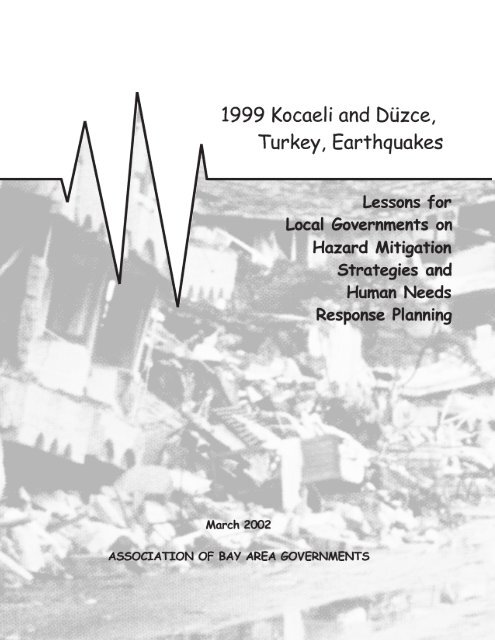 1999 Kocaeli and Düzce, Turkey, Earthquakes

Lessons for Local Governments on Hazard Mitigation Strategies and Human Needs Response Planning

March 2002

ASSOCIATION OF BAY AREA GOVERNMENTS